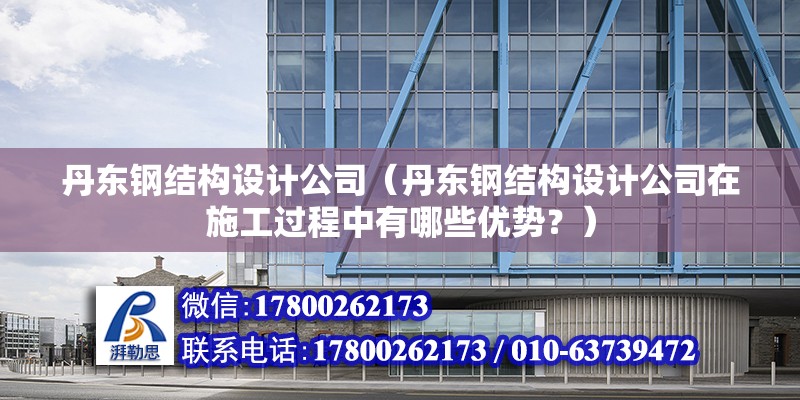 丹东钢结构设计公司（丹东钢结构设计公司在施工过程中有哪些优势？）

湃勒思

微信:17800262173

联系电话:17800262173 / 010-63739472